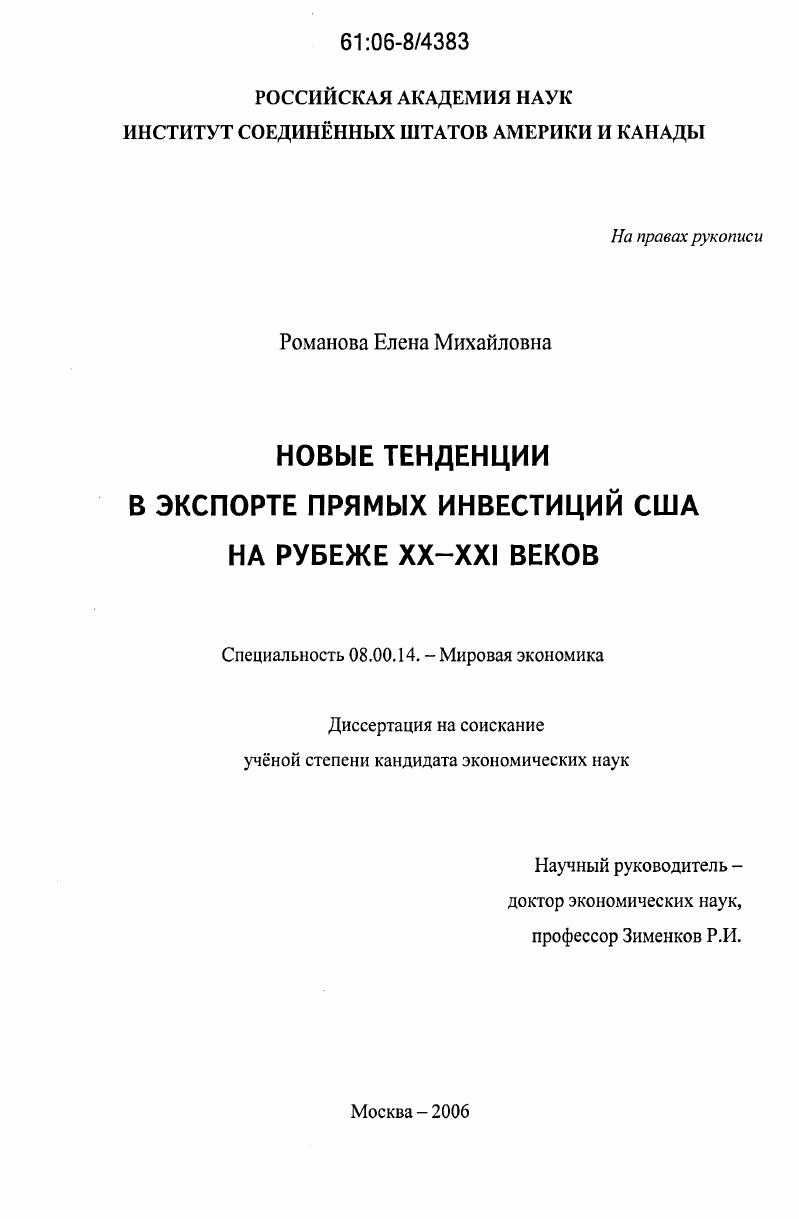 61:06-8/4383

РОССИЙСКАЯ АКАДЕМИЯ НАУК
ИНСТИТУТ СОЕДИНЁННЫХ ШТАТОВ АМЕРИКИ И КАНАДЫ

На правах рукописи

Романова Елена Михайловна

НОВЫЕ ТЕНДЕНЦИИ
В ЭКСПОРТЕ ПРЯМЫХ ИНВЕСТИЦИЙ США
НА РУБЕЖЕ XX–XXI ВЕКОВ

Специальность 08.00.14. – Мировая экономика

Диссертация на соискание
учёной степени кандидата экономических наук

Научный руководитель –
доктор экономических наук,
профессор Зименков Р.И.

Москва – 2006